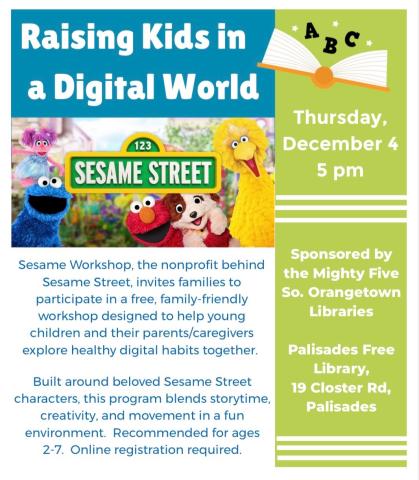 Raising Kids in a Digital World

123
SESAME STREET

Sesame Workshop, the nonprofit behind Sesame Street, invites families to participate in a free, family-friendly workshop designed to help young children and their parents/caregivers explore healthy digital habits together.

Built around beloved Sesame Street characters, this program blends storytime, creativity, and movement in a fun environment. Recommended for ages 2-7. Online registration required.

A B C

Thursday,
December 4
5 pm

Sponsored by
the Mighty Five
So. Orangetown
Libraries

Palisades Free
Library,
19 Closter Rd,
Palisades